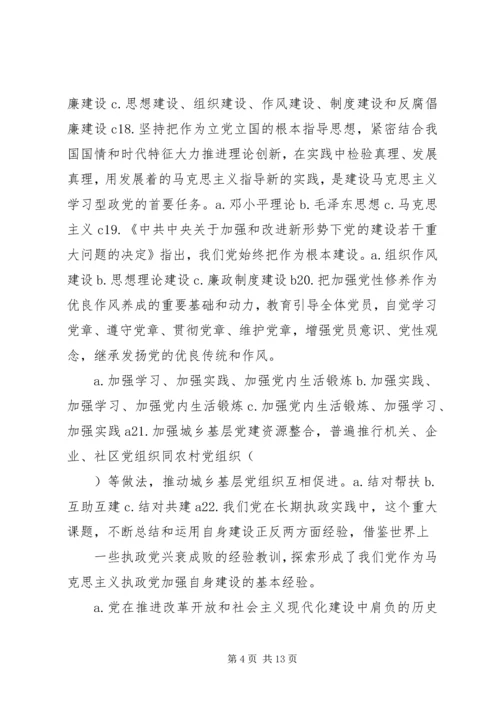 廉建设 c. 思想建设、组织建设、作风建设、制度建设和反腐倡廉建设 c18. 坚持把作为立党立国的根本指导思想，紧密结合我国国情和时代特征大力推进理论创新，在实践中检验真理、发展真理，用发展着的马克思主义指导新的实践，是建设马克思主义学习型政党的首要任务。a. 邓小平理论 b. 毛泽东思想 c. 马克思主义 c19.《中共中央关于加强和改进新形势下党的建设若干重大问题的决定》指出，我们党始终把作为根本建设。a. 组织作风建设 b. 思想理论建设 c. 廉政制度建设 b20. 把加强党性修养作为优良作风养成的重要基础和动力，教育引导全体党员，自觉学习党章、遵守党章、贯彻党章、维护党章，增强党员意识、党性观念，继承发扬党的优良传统和作风。

a. 加强学习、加强实践、加强党内生活锻炼 b. 加强实践、加强学习、加强党内生活锻炼 c. 加强党内生活锻炼、加强学习、加强实践 a21. 加强城乡基层党建资源整合，普遍推行机关、企业、社区党组织同农村党组织（

）等做法，推动城乡基层党组织互相促进。a. 结对帮扶 b. 互助互建 c. 结对共建 a22. 我们党在长期执政实践中，这个重大课题，不断总结和运用自身建设正反两方面经验，借鉴世界上

一些执政党兴衰成败的经验教训，探索形成了我们党作为马克思主义执政党加强自身建设的基本经验。

a. 党在推进改革开放和社会主义现代化建设中肩负的历史

第 4 页 共 13 页